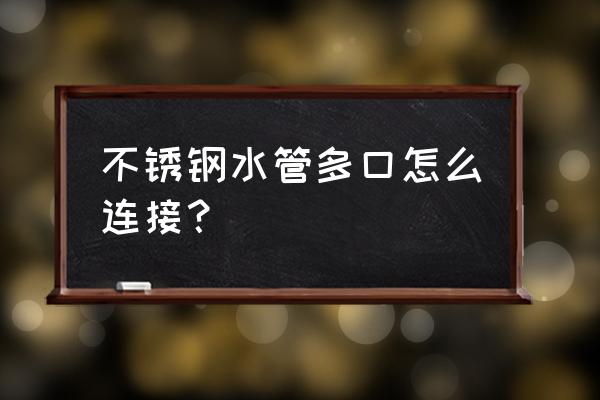 不锈钢水管多口怎么连接？